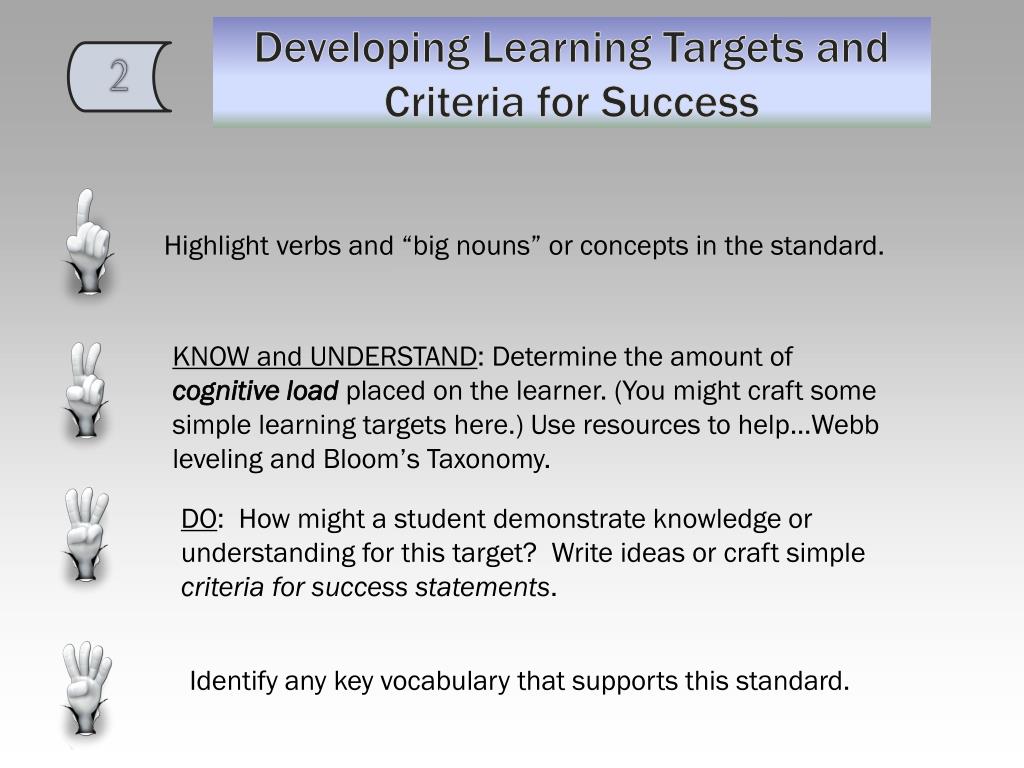 2

Developing Learning Targets and Criteria for Success

Highlight verbs and “big nouns” or concepts in the standard.

KNOW and UNDERSTAND: Determine the amount of cognitive load placed on the learner. (You might craft some simple learning targets here.) Use resources to help…Webb leveling and Bloom’s Taxonomy.

DO: How might a student demonstrate knowledge or understanding for this target? Write ideas or craft simple criteria for success statements.

Identify any key vocabulary that supports this standard.